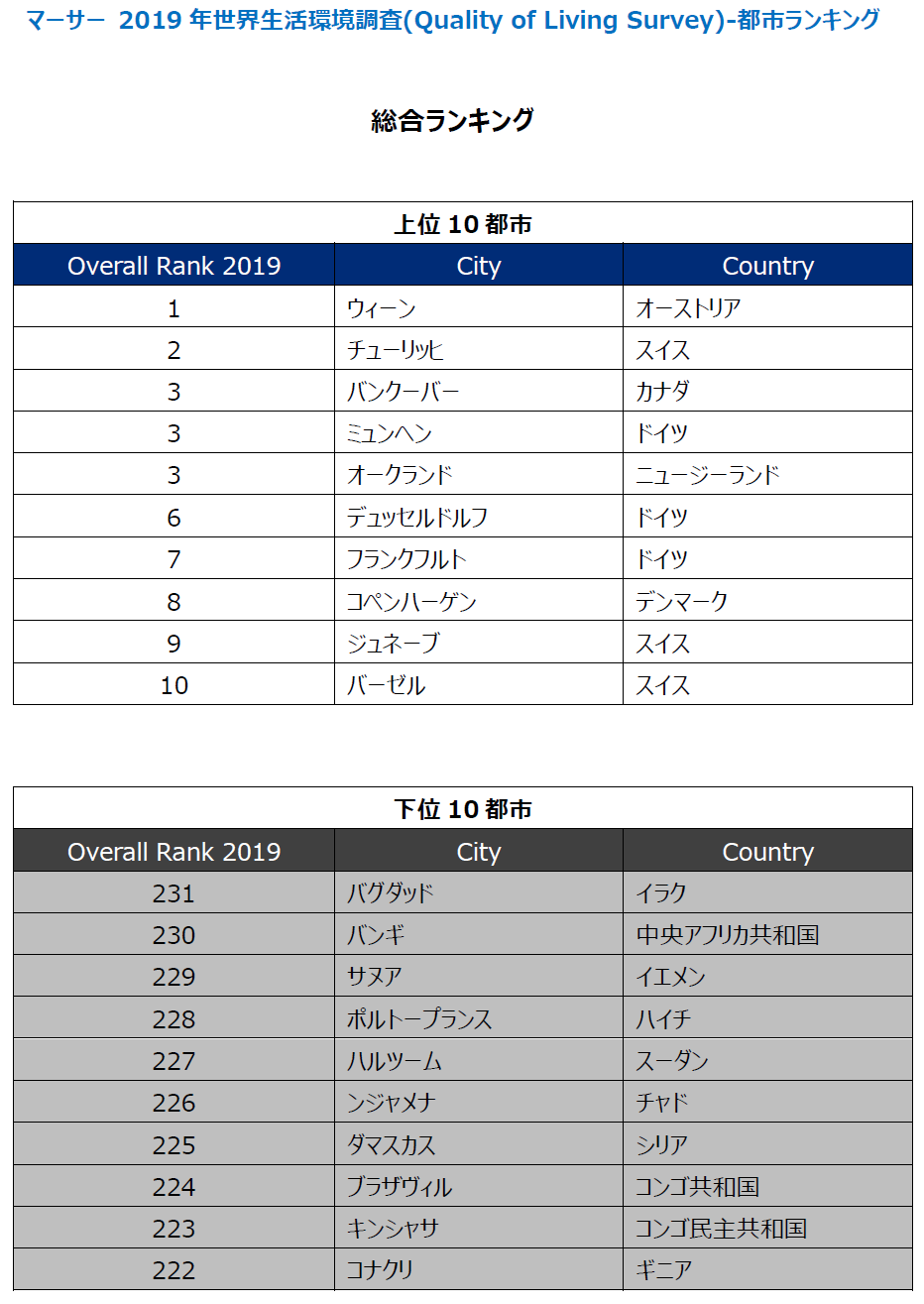 マーサー 2019 年世界生活環境調査(Quality of Living Survey)-都市ランキング

総合ランキング

上位 10 都市

| Overall Rank 2019 | City | Country |
|---|---|---|
| 1 | ウィーン | オーストリア |
| 2 | チューリッヒ | スイス |
| 3 | バンクーバー | カナダ |
| 3 | ミュンヘン | ドイツ |
| 3 | オークランド | ニュージーランド |
| 6 | デュッセルドルフ | ドイツ |
| 7 | フランクフルト | ドイツ |
| 8 | コペンハーゲン | デンマーク |
| 9 | ジュネーブ | スイス |
| 10 | バーゼル | スイス |

下位 10 都市

| Overall Rank 2019 | City | Country |
|---|---|---|
| 231 | バグダッド | イラク |
| 230 | バンギ | 中央アフリカ共和国 |
| 229 | サヌア | イエメン |
| 228 | ポルトープランス | ハイチ |
| 227 | ハルツーム | スーダン |
| 226 | ンジャメナ | チャド |
| 225 | ダマスカス | シリア |
| 224 | ブラザヴィル | コンゴ共和国 |
| 223 | キンシャサ | コンゴ民主共和国 |
| 222 | コナクリ | ギニア |